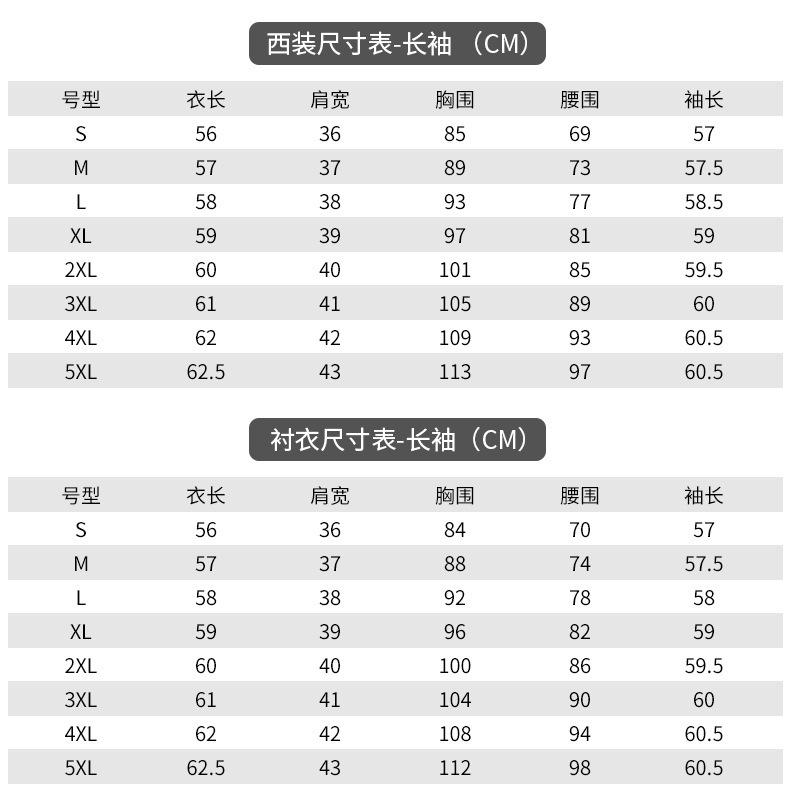 西装尺寸表-长袖（CM）

| 号型 | 衣长 | 肩宽 | 胸围 | 腰围 | 袖长 |
|---|---|---|---|---|---|
| S | 56 | 36 | 85 | 69 | 57 |
| M | 57 | 37 | 89 | 73 | 57.5 |
| L | 58 | 38 | 93 | 77 | 58.5 |
| XL | 59 | 39 | 97 | 81 | 59 |
| 2XL | 60 | 40 | 101 | 85 | 59.5 |
| 3XL | 61 | 41 | 105 | 89 | 60 |
| 4XL | 62 | 42 | 109 | 93 | 60.5 |
| 5XL | 62.5 | 43 | 113 | 97 | 60.5 |

衬衣尺寸表-长袖（CM）

| 号型 | 衣长 | 肩宽 | 胸围 | 腰围 | 袖长 |
|---|---|---|---|---|---|
| S | 56 | 36 | 84 | 70 | 57 |
| M | 57 | 37 | 88 | 74 | 57.5 |
| L | 58 | 38 | 92 | 78 | 58 |
| XL | 59 | 39 | 96 | 82 | 59 |
| 2XL | 60 | 40 | 100 | 86 | 59.5 |
| 3XL | 61 | 41 | 104 | 90 | 60 |
| 4XL | 62 | 42 | 108 | 94 | 60.5 |
| 5XL | 62.5 | 43 | 112 | 98 | 60.5 |